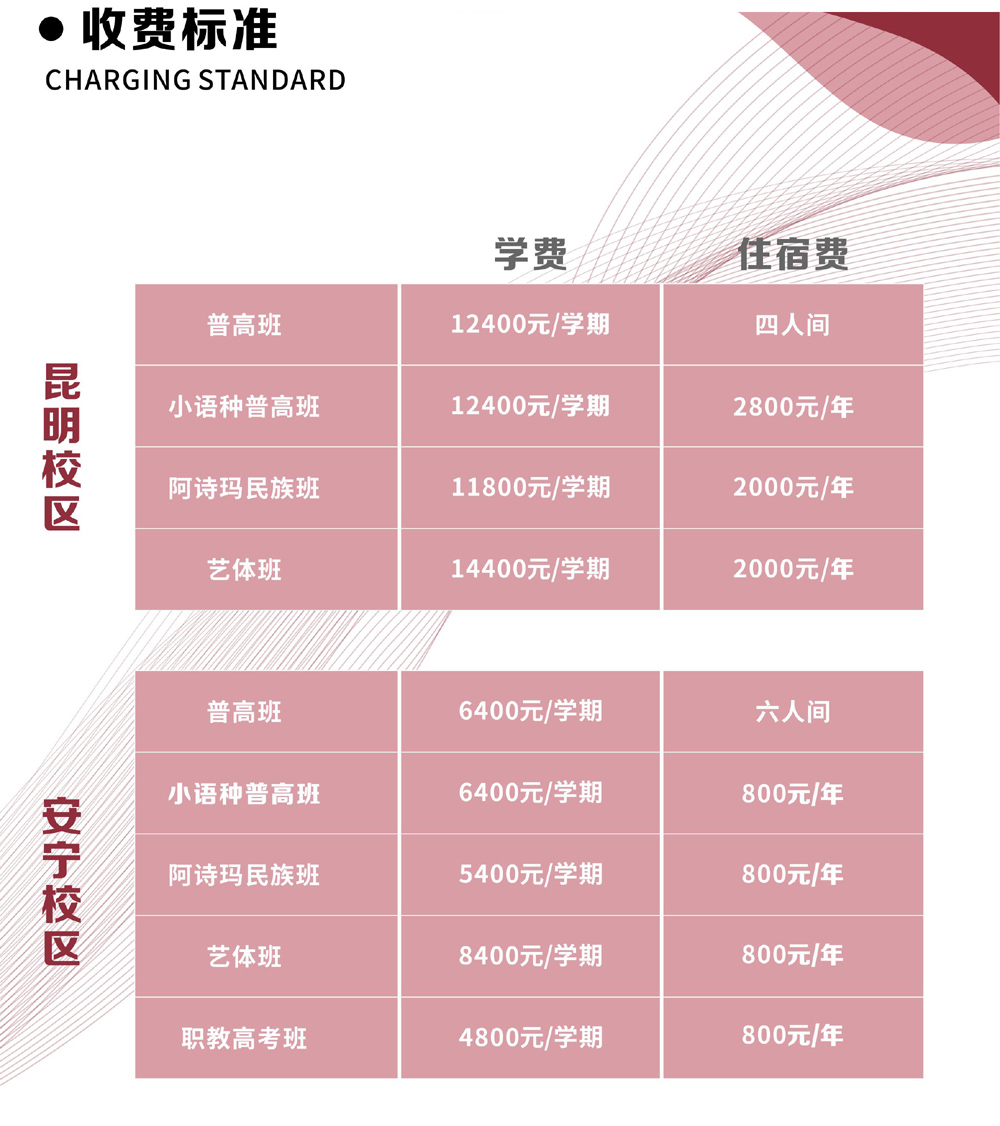 ● 收费标准
CHARGING STANDARD

昆明校区

| | 学费 | 住宿费 |
|---|---|---|
| 普高班 | 12400元/学期 | 四人间 |
| 小语种普高班 | 12400元/学期 | 2800元/年 |
| 阿诗玛民族班 | 11800元/学期 | 2000元/年 |
| 艺体班 | 14400元/学期 | 2000元/年 |

安宁校区

| | | |
|---|---|---|
| 普高班 | 6400元/学期 | 六人间 |
| 小语种普高班 | 6400元/学期 | 800元/年 |
| 阿诗玛民族班 | 5400元/学期 | 800元/年 |
| 艺体班 | 8400元/学期 | 800元/年 |
| 职教高考班 | 4800元/学期 | 800元/年 |